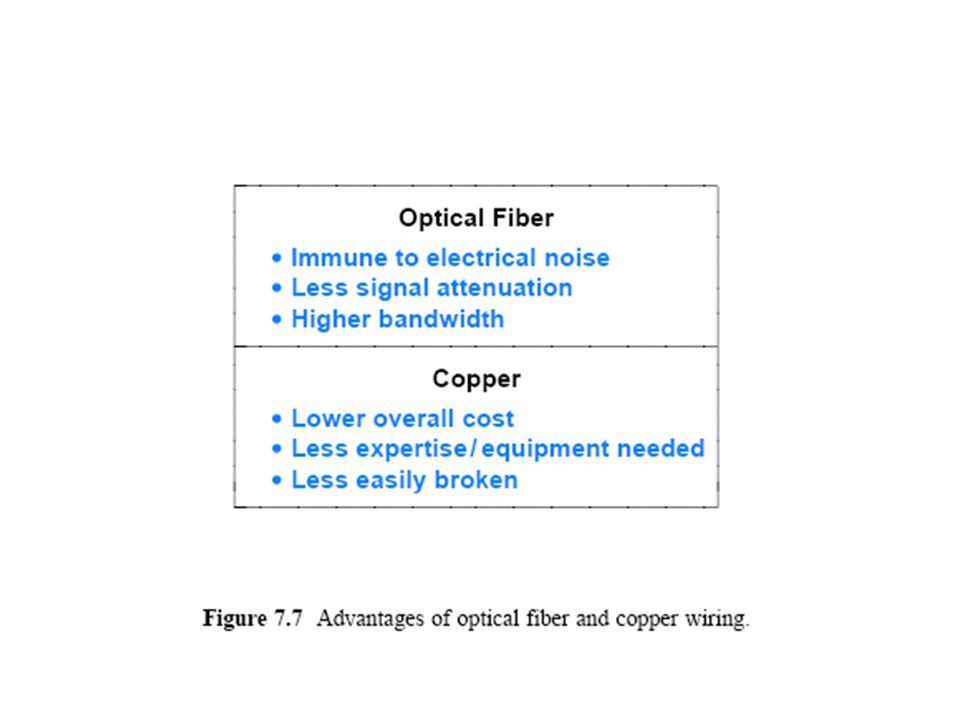 Optical Fiber

• Immune to electrical noise
• Less signal attenuation
• Higher bandwidth

Copper

• Lower overall cost
• Less expertise/equipment needed
• Less easily broken

Figure 7.7 Advantages of optical fiber and copper wiring.